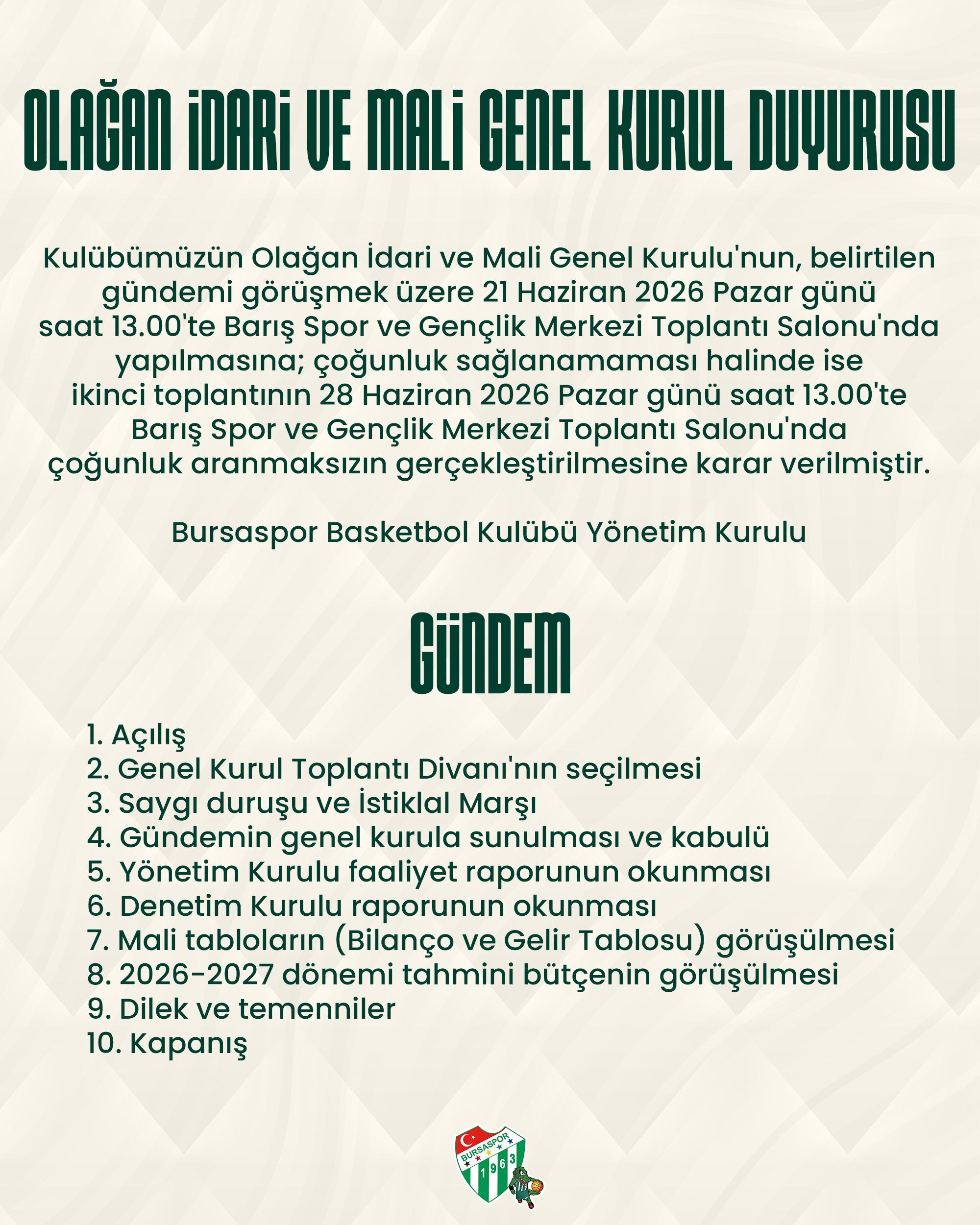 OLAĞAN İDARİ VE MALİ GENEL KURUL DUYURUSU

Kulübümüzün Olağan İdari ve Mali Genel Kurulu'nun, belirtilen gündemi görüşmek üzere 21 Haziran 2026 Pazar günü saat 13.00'te Barış Spor ve Gençlik Merkezi Toplantı Salonu'nda yapılmasına; çoğunluk sağlanamaması halinde ise ikinci toplantının 28 Haziran 2026 Pazar günü saat 13.00'te Barış Spor ve Gençlik Merkezi Toplantı Salonu'nda çoğunluk aranmaksızın gerçekleştirilmesine karar verilmiştir.

Bursaspor Basketbol Kulübü Yönetim Kurulu

GÜNDEM

1. Açılış
2. Genel Kurul Toplantı Divanı'nın seçilmesi
3. Saygı duruşu ve İstiklal Marşı
4. Gündemin genel kurula sunulması ve kabulü
5. Yönetim Kurulu faaliyet raporunun okunması
6. Denetim Kurulu raporunun okunması
7. Mali tabloların (Bilanço ve Gelir Tablosu) görüşülmesi
8. 2026-2027 dönemi tahmini bütçenin görüşülmesi
9. Dilek ve temenniler
10. Kapanış

BURSASPOR
1963